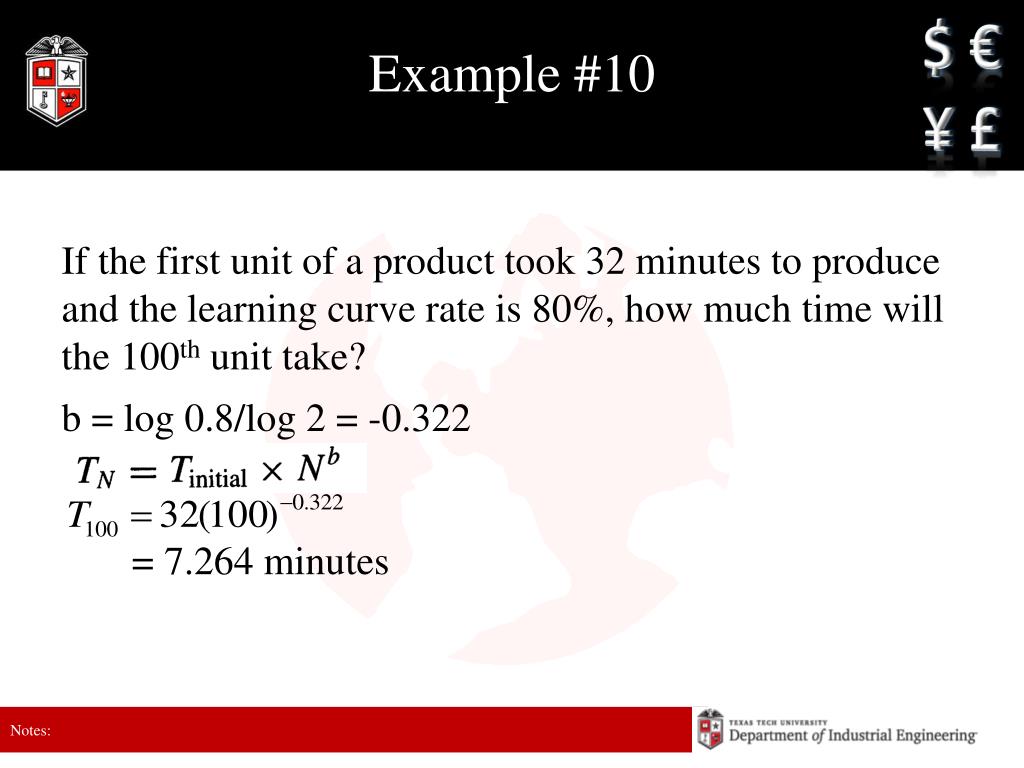 Example #10

$ €
¥ £

If the first unit of a product took 32 minutes to produce and the learning curve rate is 80%, how much time will the 100$^{th}$ unit take?

b = log 0.8/log 2 = -0.322

$T_N = T_{\text{initial}} \times N^b$

$T_{100} = 32(100)^{-0.322}$

$= 7.264$ minutes

Notes:

TEXAS TECH UNIVERSITY
Department of Industrial Engineering